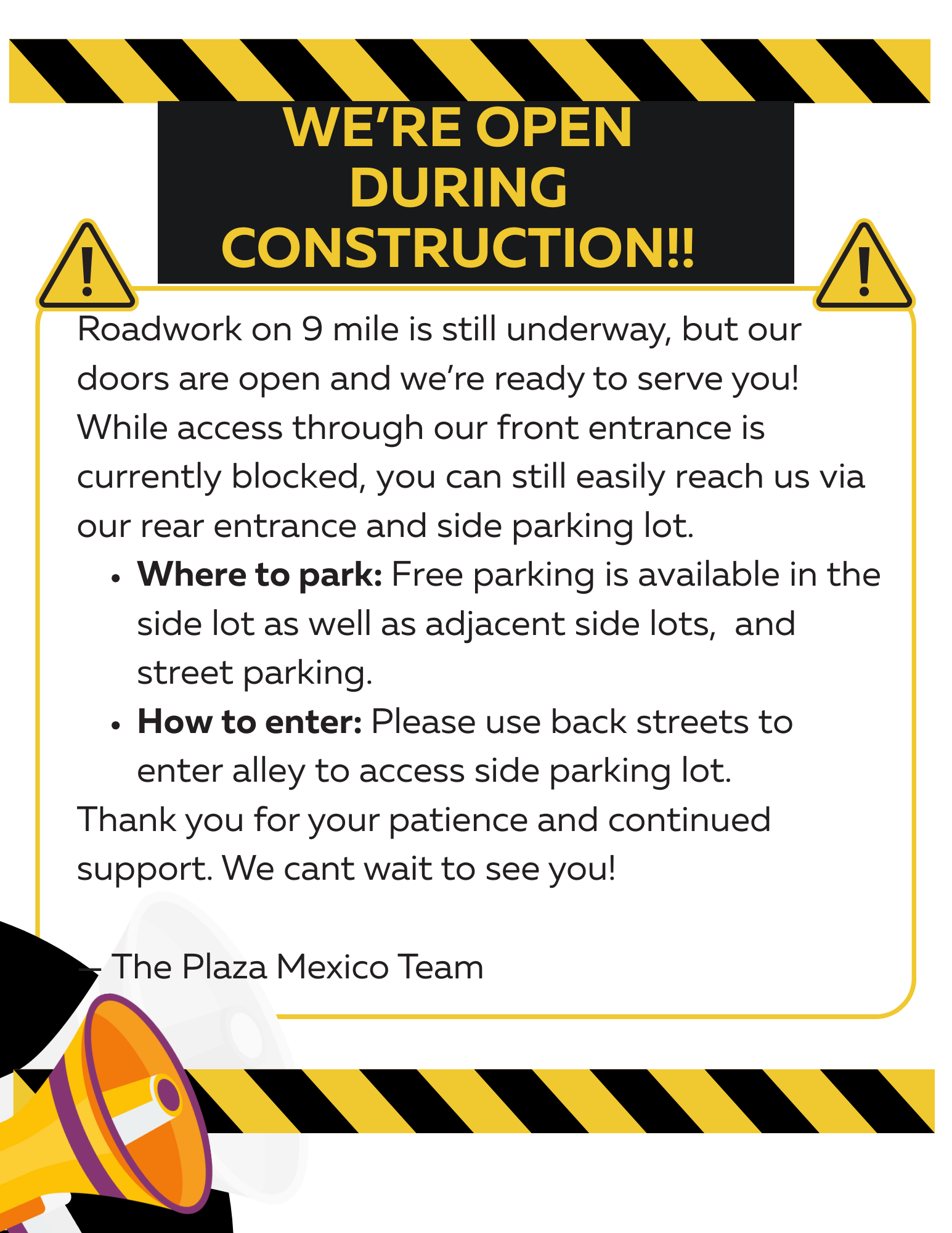 WE'RE OPEN DURING CONSTRUCTION!!

Roadwork on 9 mile is still underway, but our doors are open and we're ready to serve you! While access through our front entrance is currently blocked, you can still easily reach us via our rear entrance and side parking lot.

• Where to park: Free parking is available in the side lot as well as adjacent side lots, and street parking.
• How to enter: Please use back streets to enter alley to access side parking lot.

Thank you for your patience and continued support. We cant wait to see you!

– The Plaza Mexico Team